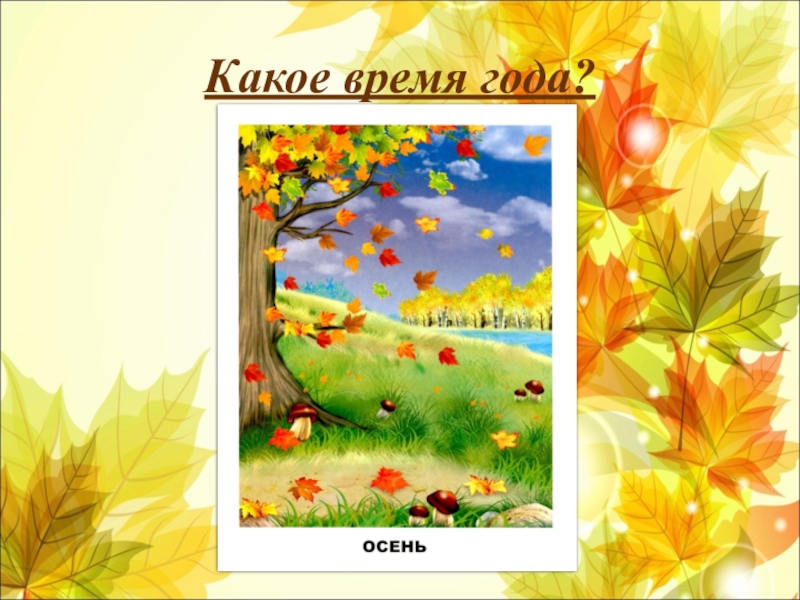 Какое время года?

ОСЕНЬ